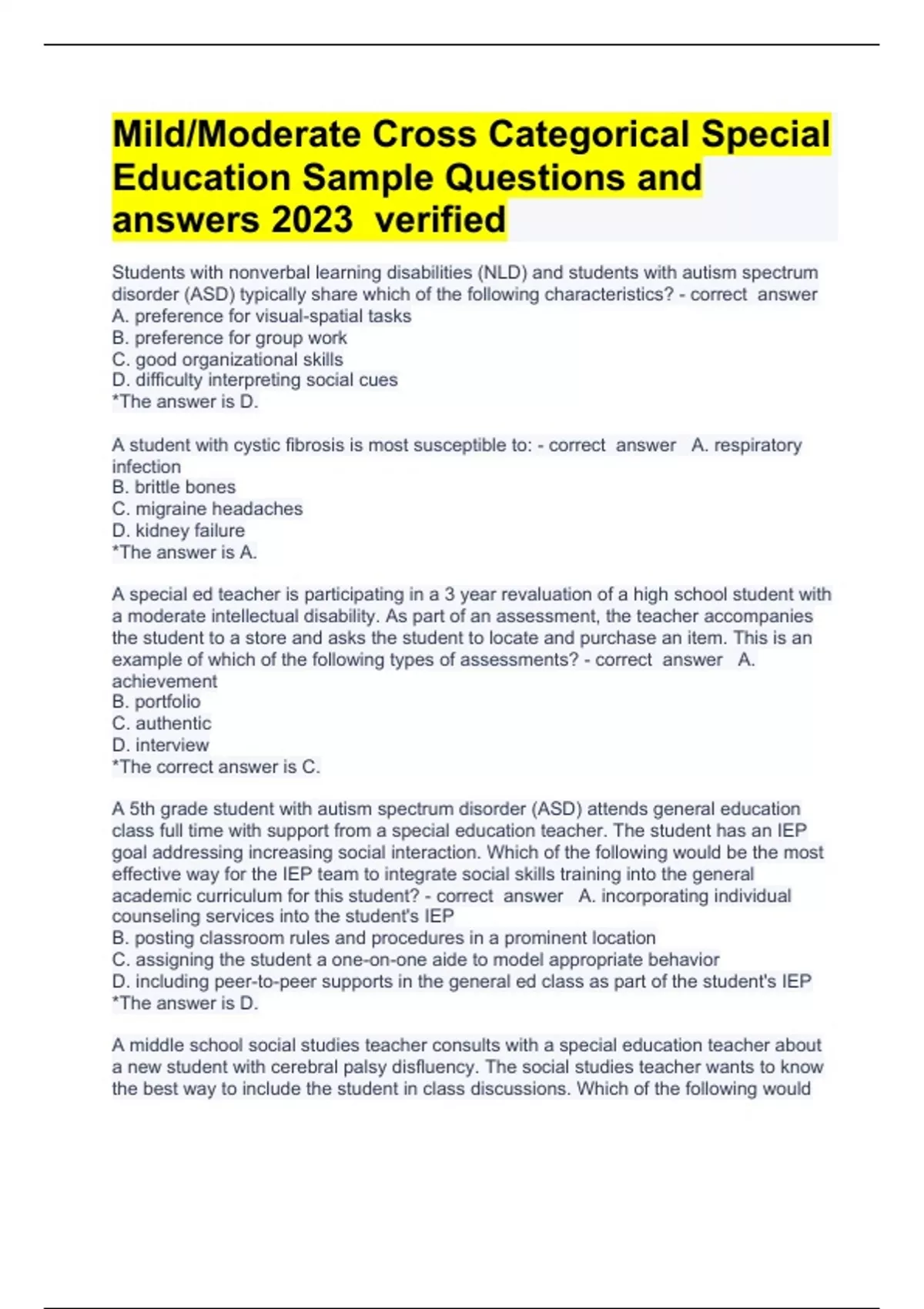 Mild/Moderate Cross Categorical Special Education Sample Questions and answers 2023 verified

Students with nonverbal learning disabilities (NLD) and students with autism spectrum disorder (ASD) typically share which of the following characteristics? - correct answer
A. preference for visual-spatial tasks
B. preference for group work
C. good organizational skills
D. difficulty interpreting social cues
*The answer is D.

A student with cystic fibrosis is most susceptible to: - correct answer A. respiratory infection
B. brittle bones
C. migraine headaches
D. kidney failure
*The answer is A.

A special ed teacher is participating in a 3 year revaluation of a high school student with a moderate intellectual disability. As part of an assessment, the teacher accompanies the student to a store and asks the student to locate and purchase an item. This is an example of which of the following types of assessments? - correct answer A. achievement
B. portfolio
C. authentic
D. interview
*The correct answer is C.

A 5th grade student with autism spectrum disorder (ASD) attends general education class full time with support from a special education teacher. The student has an IEP goal addressing increasing social interaction. Which of the following would be the most effective way for the IEP team to integrate social skills training into the general academic curriculum for this student? - correct answer A. incorporating individual counseling services into the student's IEP
B. posting classroom rules and procedures in a prominent location
C. assigning the student a one-on-one aide to model appropriate behavior
D. including peer-to-peer supports in the general ed class as part of the student's IEP
*The answer is D.

A middle school social studies teacher consults with a special education teacher about a new student with cerebral palsy disfluency. The social studies teacher wants to know the best way to include the student in class discussions. Which of the following would